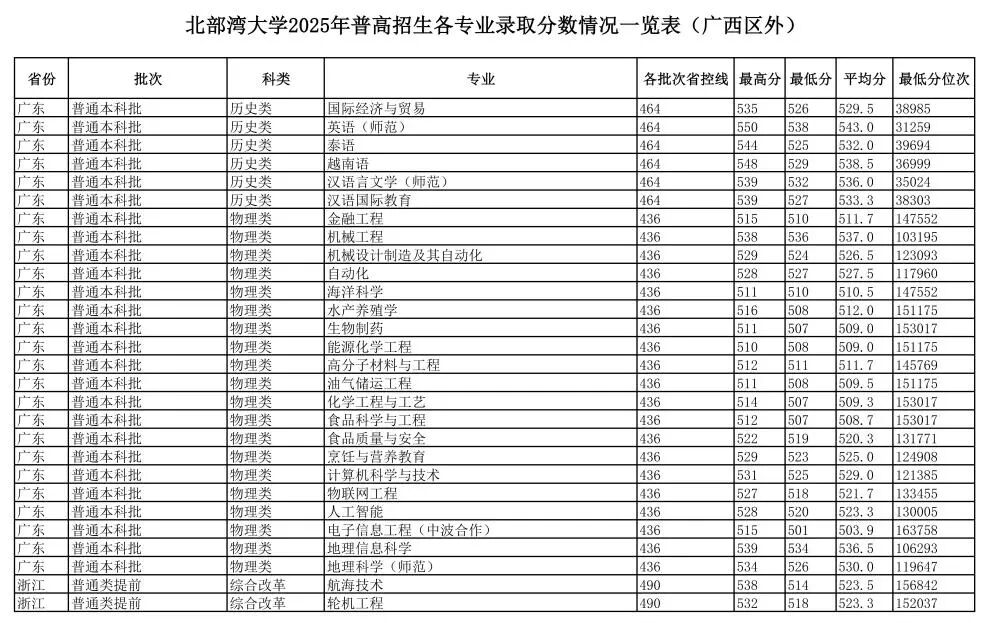 北部湾大学2025年普高招生各专业录取分数情况一览表（广西区外）

| 省份 | 批次 | 科类 | 专业 | 各批次省控线 | 最高分 | 最低分 | 平均分 | 最低分位次 |
|---|---|---|---|---|---|---|---|---|
| 广东 | 普通本科批 | 历史类 | 国际经济与贸易 | 464 | 535 | 526 | 529.5 | 38985 |
| 广东 | 普通本科批 | 历史类 | 英语（师范） | 464 | 550 | 538 | 543.0 | 31259 |
| 广东 | 普通本科批 | 历史类 | 泰语 | 464 | 544 | 525 | 532.0 | 39694 |
| 广东 | 普通本科批 | 历史类 | 越南语 | 464 | 548 | 529 | 538.5 | 36999 |
| 广东 | 普通本科批 | 历史类 | 汉语言文学（师范） | 464 | 539 | 532 | 536.0 | 35024 |
| 广东 | 普通本科批 | 历史类 | 汉语国际教育 | 464 | 539 | 527 | 533.3 | 38303 |
| 广东 | 普通本科批 | 物理类 | 金融工程 | 436 | 515 | 510 | 511.7 | 147552 |
| 广东 | 普通本科批 | 物理类 | 机械工程 | 436 | 538 | 536 | 537.0 | 103195 |
| 广东 | 普通本科批 | 物理类 | 机械设计制造及其自动化 | 436 | 529 | 524 | 526.5 | 123093 |
| 广东 | 普通本科批 | 物理类 | 自动化 | 436 | 528 | 527 | 527.5 | 117960 |
| 广东 | 普通本科批 | 物理类 | 海洋科学 | 436 | 511 | 510 | 510.5 | 147552 |
| 广东 | 普通本科批 | 物理类 | 水产养殖学 | 436 | 516 | 508 | 512.0 | 151175 |
| 广东 | 普通本科批 | 物理类 | 生物制药 | 436 | 511 | 507 | 509.0 | 153017 |
| 广东 | 普通本科批 | 物理类 | 能源化学工程 | 436 | 510 | 508 | 509.0 | 151175 |
| 广东 | 普通本科批 | 物理类 | 高分子材料与工程 | 436 | 512 | 511 | 511.7 | 145769 |
| 广东 | 普通本科批 | 物理类 | 油气储运工程 | 436 | 511 | 508 | 509.5 | 151175 |
| 广东 | 普通本科批 | 物理类 | 化学工程与工艺 | 436 | 514 | 507 | 509.3 | 153017 |
| 广东 | 普通本科批 | 物理类 | 食品科学与工程 | 436 | 512 | 507 | 508.7 | 153017 |
| 广东 | 普通本科批 | 物理类 | 食品质量与安全 | 436 | 522 | 519 | 520.3 | 131771 |
| 广东 | 普通本科批 | 物理类 | 烹饪与营养教育 | 436 | 529 | 523 | 525.0 | 124908 |
| 广东 | 普通本科批 | 物理类 | 计算机科学与技术 | 436 | 531 | 525 | 529.0 | 121385 |
| 广东 | 普通本科批 | 物理类 | 物联网工程 | 436 | 527 | 518 | 521.7 | 133455 |
| 广东 | 普通本科批 | 物理类 | 人工智能 | 436 | 528 | 520 | 523.3 | 130005 |
| 广东 | 普通本科批 | 物理类 | 电子信息工程（中波合作） | 436 | 515 | 501 | 503.9 | 163758 |
| 广东 | 普通本科批 | 物理类 | 地理信息科学 | 436 | 539 | 534 | 536.5 | 106293 |
| 广东 | 普通本科批 | 物理类 | 地理科学（师范） | 436 | 534 | 526 | 530.0 | 119647 |
| 浙江 | 普通类提前 | 综合改革 | 航海技术 | 490 | 538 | 514 | 523.5 | 156842 |
| 浙江 | 普通类提前 | 综合改革 | 轮机工程 | 490 | 532 | 518 | 523.3 | 152037 |